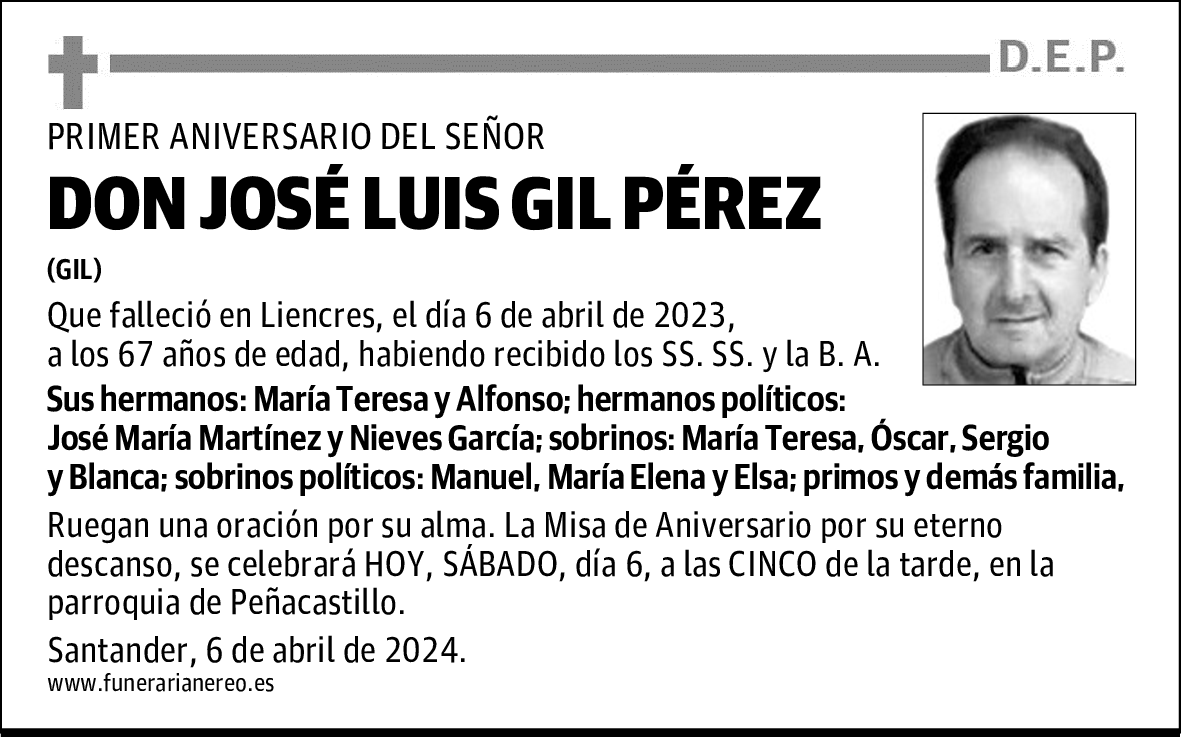 D.E.P.

PRIMER ANIVERSARIO DEL SEÑOR

DON JOSÉ LUIS GIL PÉREZ

(GIL)

Que falleció en Liencres, el día 6 de abril de 2023, a los 67 años de edad, habiendo recibido los SS. SS. y la B. A.

Sus hermanos: María Teresa y Alfonso; hermanos políticos: José María Martínez y Nieves García; sobrinos: María Teresa, Óscar, Sergio y Blanca; sobrinos políticos: Manuel, María Elena y Elsa; primos y demás familia,

Ruegan una oración por su alma. La Misa de Aniversario por su eterno descanso, se celebrará HOY, SÁBADO, día 6, a las CINCO de la tarde, en la parroquia de Peñacastillo.

Santander, 6 de abril de 2024.

www.funerarianereo.es